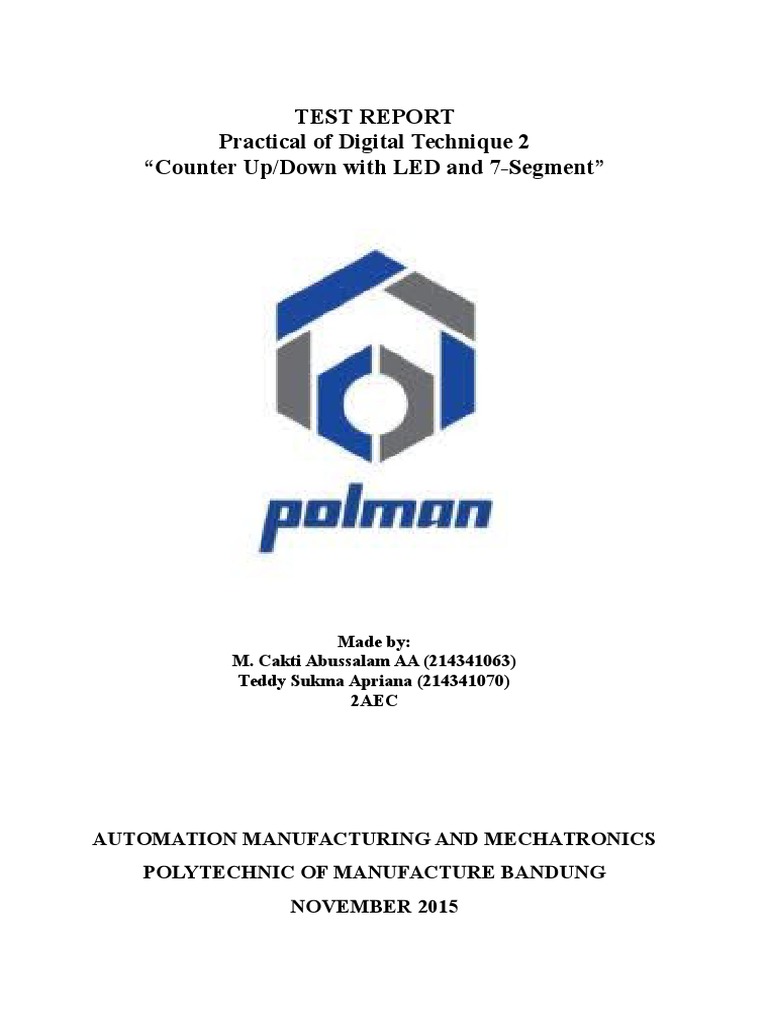 TEST REPORT
Practical of Digital Technique 2
“Counter Up/Down with LED and 7-Segment”

polman

Made by:
M. Cakti Abussalam AA (214341063)
Teddy Sukma Apriana (214341070)
2AEC

AUTOMATION MANUFACTURING AND MECHATRONICS
POLYTECHNIC OF MANUFACTURE BANDUNG
NOVEMBER 2015